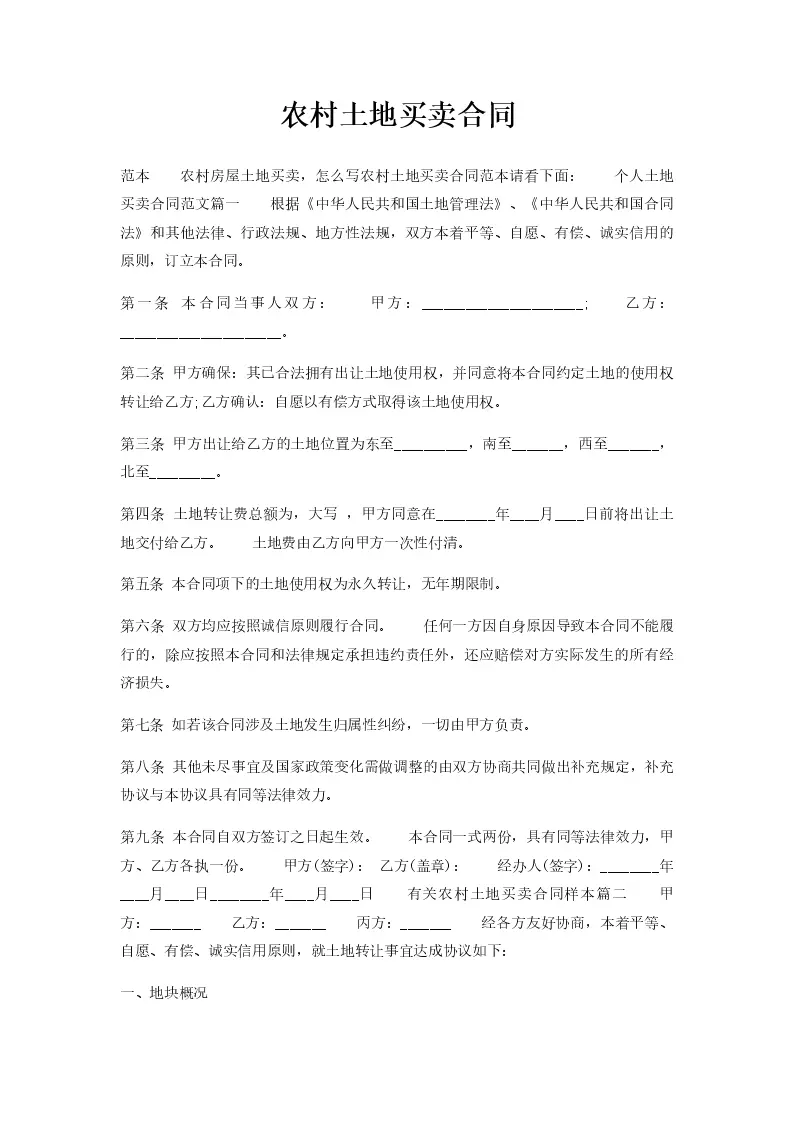 农村土地买卖合同

范本　　农村房屋土地买卖，怎么写农村土地买卖合同范本请看下面：　　个人土地买卖合同范文篇一　　根据《中华人民共和国土地管理法》、《中华人民共和国合同法》和其他法律、行政法规、地方性法规，双方本着平等、自愿、有偿、诚实信用的原则，订立本合同。

第一条　本合同当事人双方：　　甲方：____________________;　　乙方：____________________。

第二条　甲方确保：其已合法拥有出让土地使用权，并同意将本合同约定土地的使用权转让给乙方;乙方确认：自愿以有偿方式取得该土地使用权。

第三条　甲方出让给乙方的土地位置为东至_________，南至______，西至______，北至________。

第四条　土地转让费总额为，大写　，甲方同意在_______年___月___日前将出让土地交付给乙方。　　土地费由乙方向甲方一次性付清。

第五条　本合同项下的土地使用权为永久转让，无年期限制。

第六条　双方均应按照诚信原则履行合同。　　任何一方因自身原因导致本合同不能履行的，除应按照本合同和法律规定承担违约责任外，还应赔偿对方实际发生的所有经济损失。

第七条　如若该合同涉及土地发生归属性纠纷，一切由甲方负责。

第八条　其他未尽事宜及国家政策变化需做调整的由双方协商共同做出补充规定，补充协议与本协议具有同等法律效力。

第九条　本合同自双方签订之日起生效。　　本合同一式两份，具有同等法律效力，甲方、乙方各执一份。　　甲方(签字)：　乙方(盖章)：　　经办人(签字)：_______年___月___日_______年___月___日　　有关农村土地买卖合同样本篇二　　甲方：______　　乙方：______　　丙方：______　　经各方友好协商，本着平等、自愿、有偿、诚实信用原则，就土地转让事宜达成协议如下:

一、地块概况